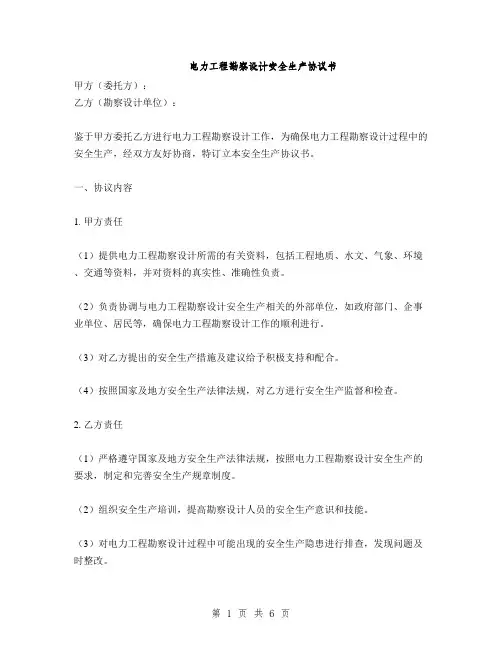 电力工程勘察设计安全生产协议书

甲方（委托方）：
乙方（勘察设计单位）：

鉴于甲方委托乙方进行电力工程勘察设计工作，为确保电力工程勘察设计过程中的安全生产，经双方友好协商，特订立本安全生产协议书。

一、协议内容

1. 甲方责任

（1）提供电力工程勘察设计所需的有关资料，包括工程地质、水文、气象、环境、交通等资料，并对资料的真实性、准确性负责。

（2）负责协调与电力工程勘察设计安全生产相关的外部单位，如政府部门、企事业单位、居民等，确保电力工程勘察设计工作的顺利进行。

（3）对乙方提出的安全生产措施及建议给予积极支持和配合。

（4）按照国家及地方安全生产法律法规，对乙方进行安全生产监督和检查。

2. 乙方责任

（1）严格遵守国家及地方安全生产法律法规，按照电力工程勘察设计安全生产的要求，制定和完善安全生产规章制度。

（2）组织安全生产培训，提高勘察设计人员的安全生产意识和技能。

（3）对电力工程勘察设计过程中可能出现的安全生产隐患进行排查，发现问题及时整改。

第 1 页 共 6 页